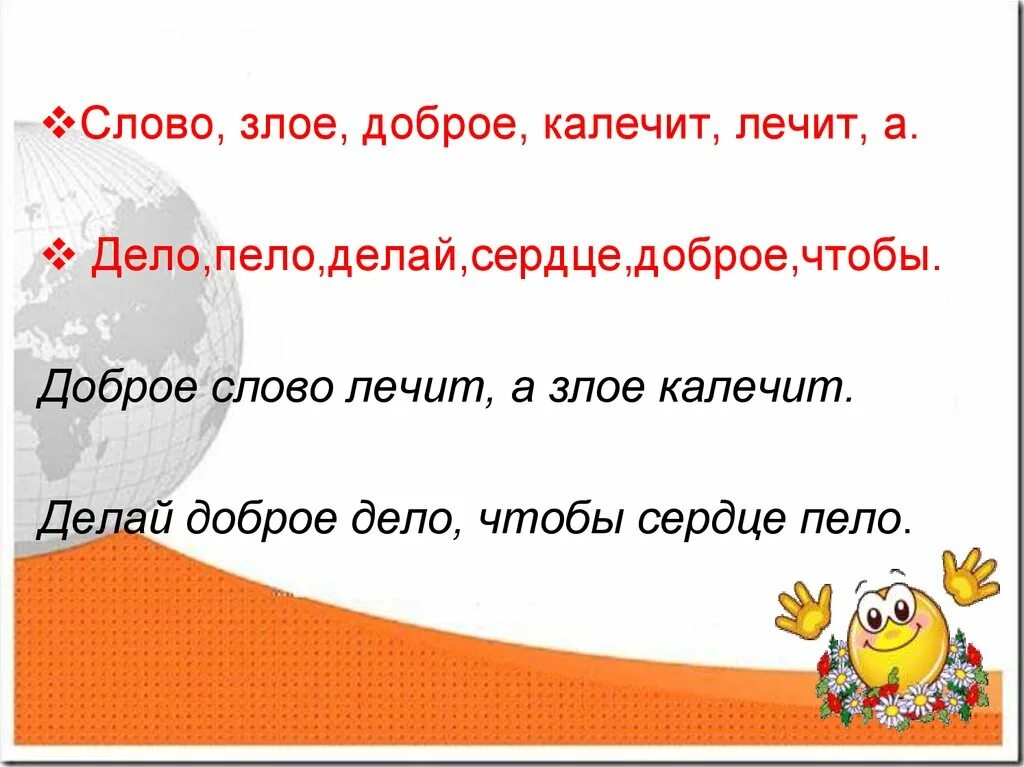 ❖Слово, злое, доброе, калечит, лечит, а.

❖ Дело,пело,делай,сердце,доброе,чтобы.

Доброе слово лечит, а злое калечит.

Делай доброе дело, чтобы сердце пело.